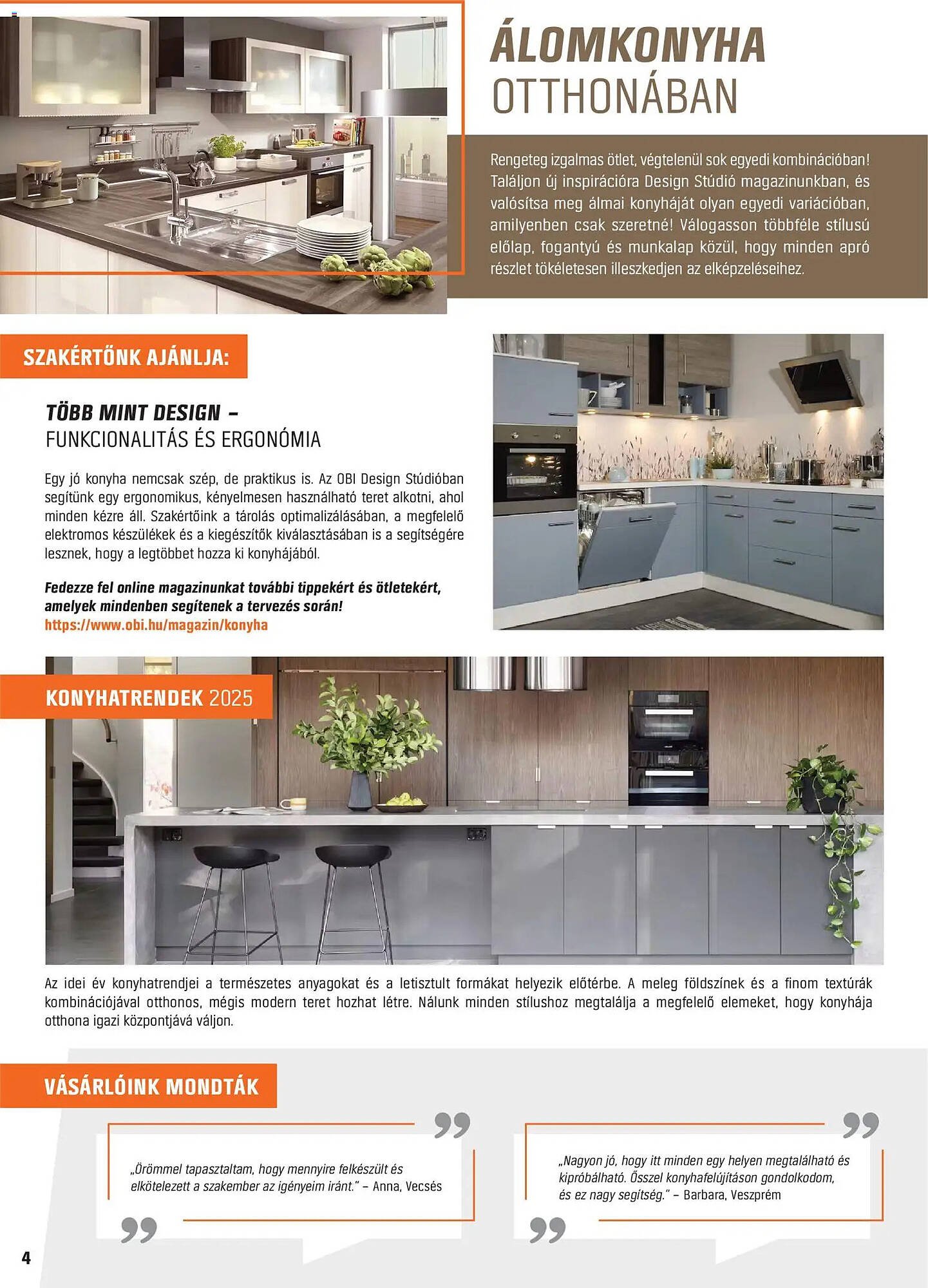 ÁLOMKONYHA
OTTHONÁBAN

Rengeteg izgalmas ötlet, végtelenül sok egyedi kombinációban! Találjon új inspirációra Design Stúdió magazinunkban, és valósítsa meg álmai konyháját olyan egyedi variációban, amilyenben csak szeretné! Válogasson többféle stílusú előlap, fogantyú és munkalap közül, hogy minden apró részlet tökéletesen illeszkedjen az elképzeléseihez.

SZAKÉRTŐNK AJÁNLJA:

TÖBB MINT DESIGN –
FUNKCIONALITÁS ÉS ERGONÓMIA

Egy jó konyha nemcsak szép, de praktikus is. Az OBI Design Stúdióban segítünk egy ergonomikus, kényelmesen használható teret alkotni, ahol minden kézre áll. Szakértőink a tárolás optimalizálásában, a megfelelő elektromos készülékek és a kiegészítők kiválasztásában is a segítségére lesznek, hogy a legtöbbet hozza ki konyhájából.

Fedezze fel online magazinunkat további tippekért és ötletekért, amelyek mindenben segítenek a tervezés során!
https://www.obi.hu/magazin/konyha

KONYHATRENDEK 2025

Az idei év konyhatrendjei a természetes anyagokat és a letisztult formákat helyezik előtérbe. A meleg földszínek és a finom textúrák kombinációjával otthonos, mégis modern teret hozhat létre. Nálunk minden stílushoz megtalálja a megfelelő elemeket, hogy konyhája otthona igazi központjává váljon.

VÁSÁRLÓINK MONDTÁK

„Örömmel tapasztaltam, hogy mennyire felkészült és elkötelezett a szakember az igényeim iránt." – Anna, Vecsés

„Nagyon jó, hogy itt minden egy helyen megtalálható és kipróbálható. Ősszel konyhafelújításon gondolkodom, és ez nagy segítség." – Barbara, Veszprém

4